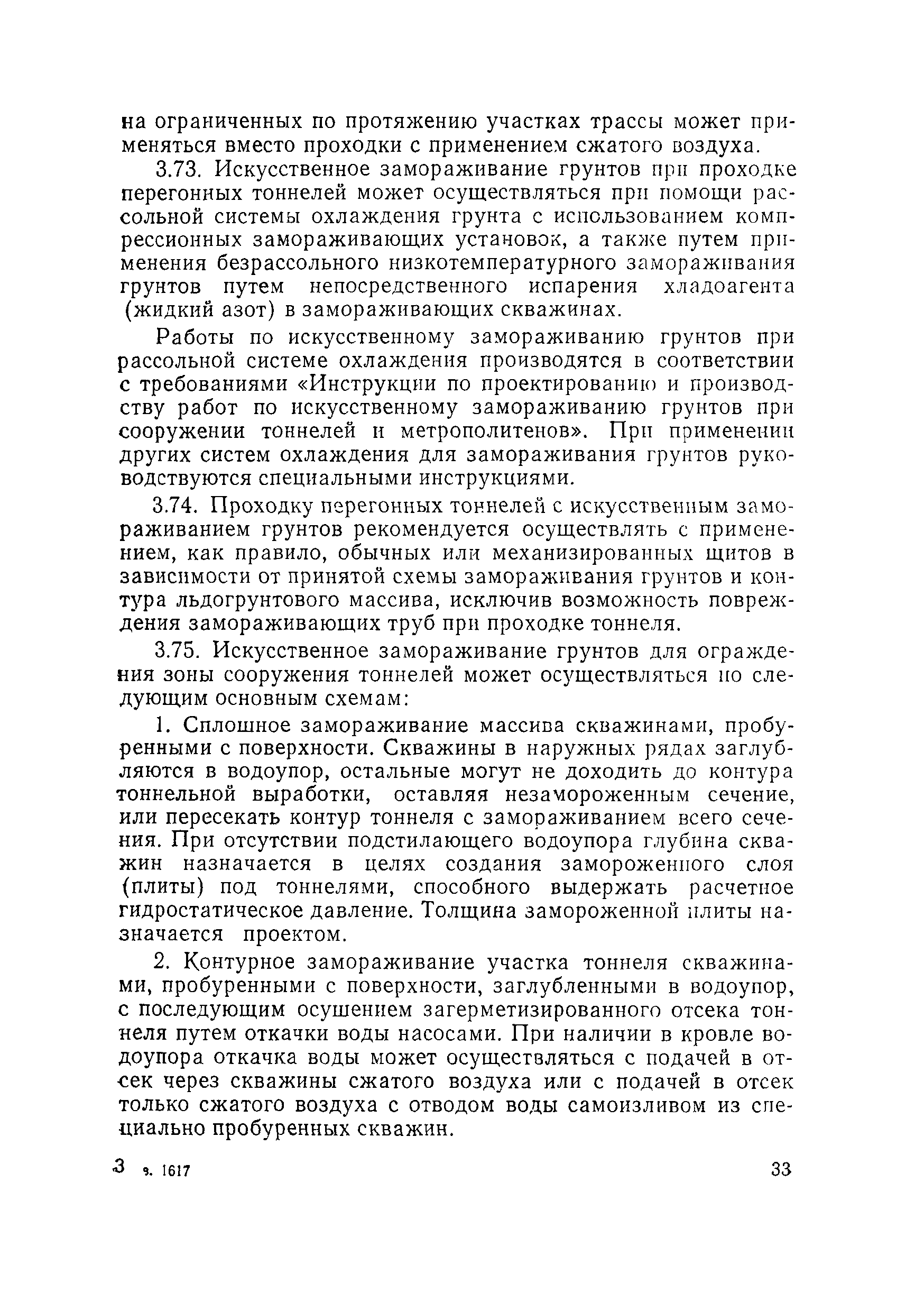 на ограниченных по протяжению участках трассы может применяться вместо проходки с применением сжатого воздуха.

3.73. Искусственное замораживание грунтов при проходке перегонных тоннелей может осуществляться при помощи рассольной системы охлаждения грунта с использованием компрессионных замораживающих установок, а также путем применения безрассольного низкотемпературного замораживания грунтов путем непосредственного испарения хладоагента (жидкий азот) в замораживающих скважинах.

Работы по искусственному замораживанию грунтов при рассольной системе охлаждения производятся в соответствии с требованиями «Инструкции по проектированию и производству работ по искусственному замораживанию грунтов при сооружении тоннелей и метрополитенов». При применении других систем охлаждения для замораживания грунтов руководствуются специальными инструкциями.

3.74. Проходку перегонных тоннелей с искусственным замораживанием грунтов рекомендуется осуществлять с применением, как правило, обычных или механизированных щитов в зависимости от принятой схемы замораживания грунтов и контура льдогрунтового массива, исключив возможность повреждения замораживающих труб при проходке тоннеля.

3.75. Искусственное замораживание грунтов для ограждения зоны сооружения тоннелей может осуществляться по следующим основным схемам:

1. Сплошное замораживание массива скважинами, пробуренными с поверхности. Скважины в наружных рядах заглубляются в водоупор, остальные могут не доходить до контура тоннельной выработки, оставляя незамороженным сечение, или пересекать контур тоннеля с замораживанием всего сечения. При отсутствии подстилающего водоупора глубина скважин назначается в целях создания замороженного слоя (плиты) под тоннелями, способного выдержать расчетное гидростатическое давление. Толщина замороженной плиты назначается проектом.

2. Контурное замораживание участка тоннеля скважинами, пробуренными с поверхности, заглубленными в водоупор, с последующим осушением загерметизированного отсека тоннеля путем откачки воды насосами. При наличии в кровле водоупора откачка воды может осуществляться с подачей в отсек через скважины сжатого воздуха или с подачей в отсек только сжатого воздуха с отводом воды самоизливом из специально пробуренных скважин.

3 з. 1617 33